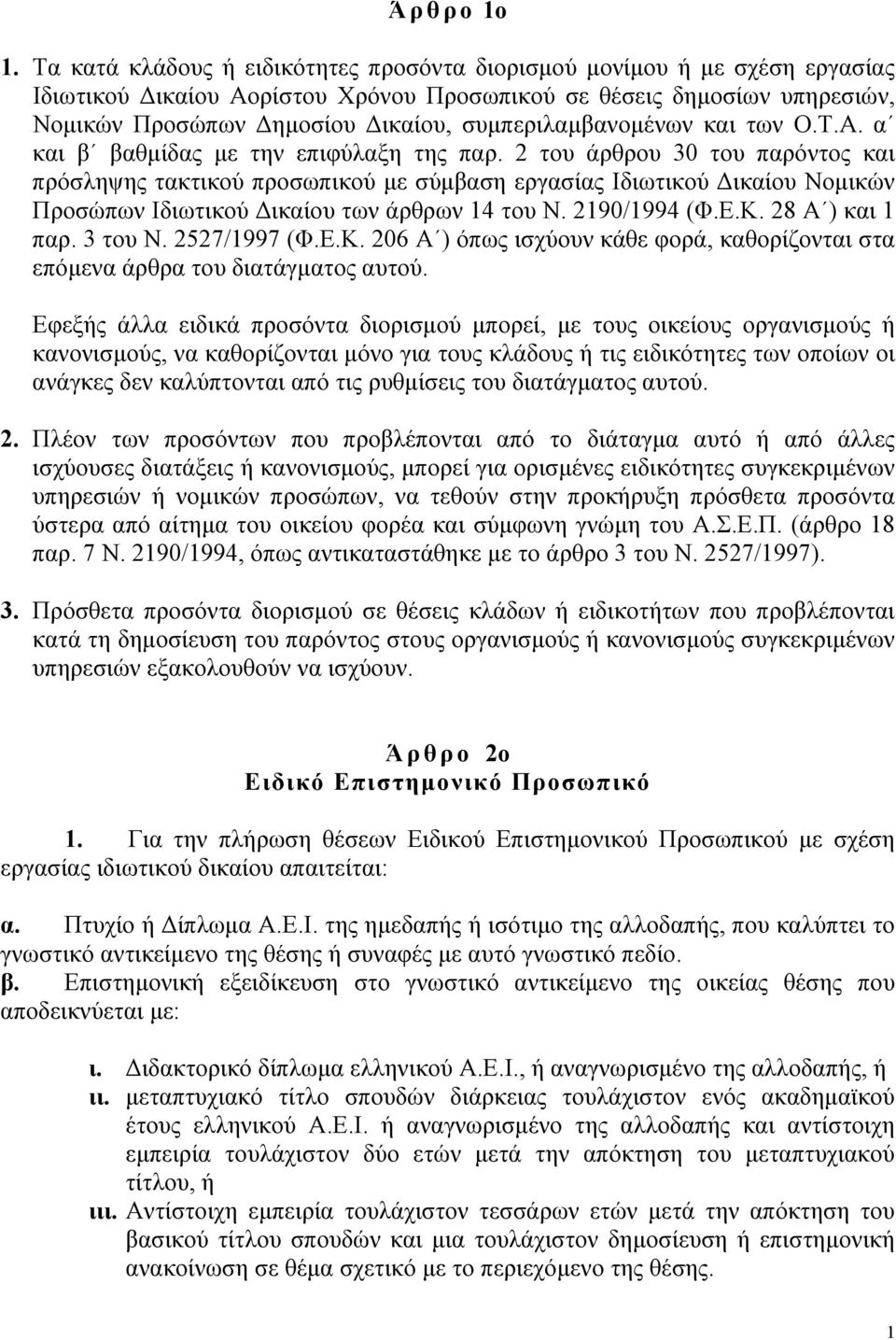 Άρθρο 1ο

1. Τα κατά κλάδους ή ειδικότητες προσόντα διορισμού μονίμου ή με σχέση εργασίας Ιδιωτικού Δικαίου Αορίστου Χρόνου Προσωπικού σε θέσεις δημοσίων υπηρεσιών, Νομικών Προσώπων Δημοσίου Δικαίου, συμπεριλαμβανομένων και των Ο.Τ.Α. α΄ και β΄ βαθμίδας με την επιφύλαξη της παρ. 2 του άρθρου 30 του παρόντος και πρόσληψης τακτικού προσωπικού με σύμβαση εργασίας Ιδιωτικού Δικαίου Νομικών Προσώπων Ιδιωτικού Δικαίου των άρθρων 14 του Ν. 2190/1994 (Φ.Ε.Κ. 28 Α΄) και 1 παρ. 3 του Ν. 2527/1997 (Φ.Ε.Κ. 206 Α΄) όπως ισχύουν κάθε φορά, καθορίζονται στα επόμενα άρθρα του διατάγματος αυτού.

Εφεξής άλλα ειδικά προσόντα διορισμού μπορεί, με τους οικείους οργανισμούς ή κανονισμούς, να καθορίζονται μόνο για τους κλάδους ή τις ειδικότητες των οποίων οι ανάγκες δεν καλύπτονται από τις ρυθμίσεις του διατάγματος αυτού.

2. Πλέον των προσόντων που προβλέπονται από το διάταγμα αυτό ή από άλλες ισχύουσες διατάξεις ή κανονισμούς, μπορεί για ορισμένες ειδικότητες συγκεκριμένων υπηρεσιών ή νομικών προσώπων, να τεθούν στην προκήρυξη πρόσθετα προσόντα ύστερα από αίτημα του οικείου φορέα και σύμφωνη γνώμη του Α.Σ.Ε.Π. (άρθρο 18 παρ. 7 Ν. 2190/1994, όπως αντικαταστάθηκε με το άρθρο 3 του Ν. 2527/1997).

3. Πρόσθετα προσόντα διορισμού σε θέσεις κλάδων ή ειδικοτήτων που προβλέπονται κατά τη δημοσίευση του παρόντος στους οργανισμούς ή κανονισμούς συγκεκριμένων υπηρεσιών εξακολουθούν να ισχύουν.

Άρθρο 2ο
Ειδικό Επιστημονικό Προσωπικό

1. Για την πλήρωση θέσεων Ειδικού Επιστημονικού Προσωπικού με σχέση εργασίας ιδιωτικού δικαίου απαιτείται:

α. Πτυχίο ή Δίπλωμα Α.Ε.Ι. της ημεδαπής ή ισότιμο της αλλοδαπής, που καλύπτει το γνωστικό αντικείμενο της θέσης ή συναφές με αυτό γνωστικό πεδίο.
β. Επιστημονική εξειδίκευση στο γνωστικό αντικείμενο της οικείας θέσης που αποδεικνύεται με:

ι. Διδακτορικό δίπλωμα ελληνικού Α.Ε.Ι., ή αναγνωρισμένο της αλλοδαπής, ή
ιι. μεταπτυχιακό τίτλο σπουδών διάρκειας τουλάχιστον ενός ακαδημαϊκού έτους ελληνικού Α.Ε.Ι. ή αναγνωρισμένο της αλλοδαπής και αντίστοιχη εμπειρία τουλάχιστον δύο ετών μετά την απόκτηση του μεταπτυχιακού τίτλου, ή
ιιι. Αντίστοιχη εμπειρία τουλάχιστον τεσσάρων ετών μετά την απόκτηση του βασικού τίτλου σπουδών και μια τουλάχιστον δημοσίευση ή επιστημονική ανακοίνωση σε θέμα σχετικό με το περιεχόμενο της θέσης.

1